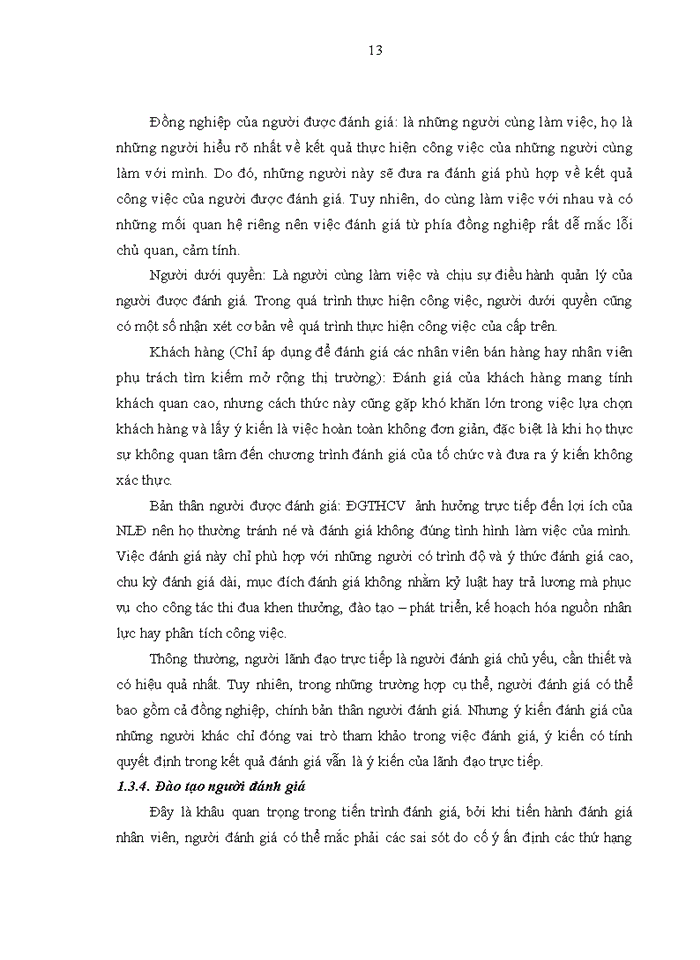 13

Đồng nghiệp của người được đánh giá: là những người cùng làm việc, họ là những người hiểu rõ nhất về kết quả thực hiện công việc của những người cùng làm với mình. Do đó, những người này sẽ đưa ra đánh giá phù hợp về kết quả công việc của người được đánh giá. Tuy nhiên, do cùng làm việc với nhau và có những mối quan hệ riêng nên việc đánh giá từ phía đồng nghiệp rất dễ mắc lỗi chủ quan, cảm tính.

Người dưới quyền: Là người cùng làm việc và chịu sự điều hành quản lý của người được đánh giá. Trong quá trình thực hiện công việc, người dưới quyền cũng có một số nhận xét cơ bản về quá trình thực hiện công việc của cấp trên.

Khách hàng (Chỉ áp dụng để đánh giá các nhân viên bán hàng hay nhân viên phụ trách tìm kiếm mở rộng thị trường): Đánh giá của khách hàng mang tính khách quan cao, nhưng cách thức này cũng gặp khó khăn lớn trong việc lựa chọn khách hàng và lấy ý kiến là việc hoàn toàn không đơn giản, đặc biệt là khi họ thực sự không quan tâm đến chương trình đánh giá của tổ chức và đưa ra ý kiến không xác thực.

Bản thân người được đánh giá: ĐGTHCV ảnh hưởng trực tiếp đến lợi ích của NLĐ nên họ thường tránh né và đánh giá không đúng tình hình làm việc của mình. Việc đánh giá này chỉ phù hợp với những người có trình độ và ý thức đánh giá cao, chu kỳ đánh giá dài, mục đích đánh giá không nhằm kỷ luật hay trả lương mà phục vụ cho công tác thi đua khen thưởng, đào tạo – phát triển, kế hoạch hóa nguồn nhân lực hay phân tích công việc.

Thông thường, người lãnh đạo trực tiếp là người đánh giá chủ yếu, cần thiết và có hiệu quả nhất. Tuy nhiên, trong những trường hợp cụ thể, người đánh giá có thể bao gồm cả đồng nghiệp, chính bản thân người đánh giá. Nhưng ý kiến đánh giá của những người khác chỉ đóng vai trò tham khảo trong việc đánh giá, ý kiến có tính quyết định trong kết quả đánh giá vẫn là ý kiến của lãnh đạo trực tiếp.

1.3.4. Đào tạo người đánh giá

Đây là khâu quan trọng trong tiến trình đánh giá, bởi khi tiến hành đánh giá nhân viên, người đánh giá có thể mắc phải các sai sót do cố ý ấn định các thứ hạng